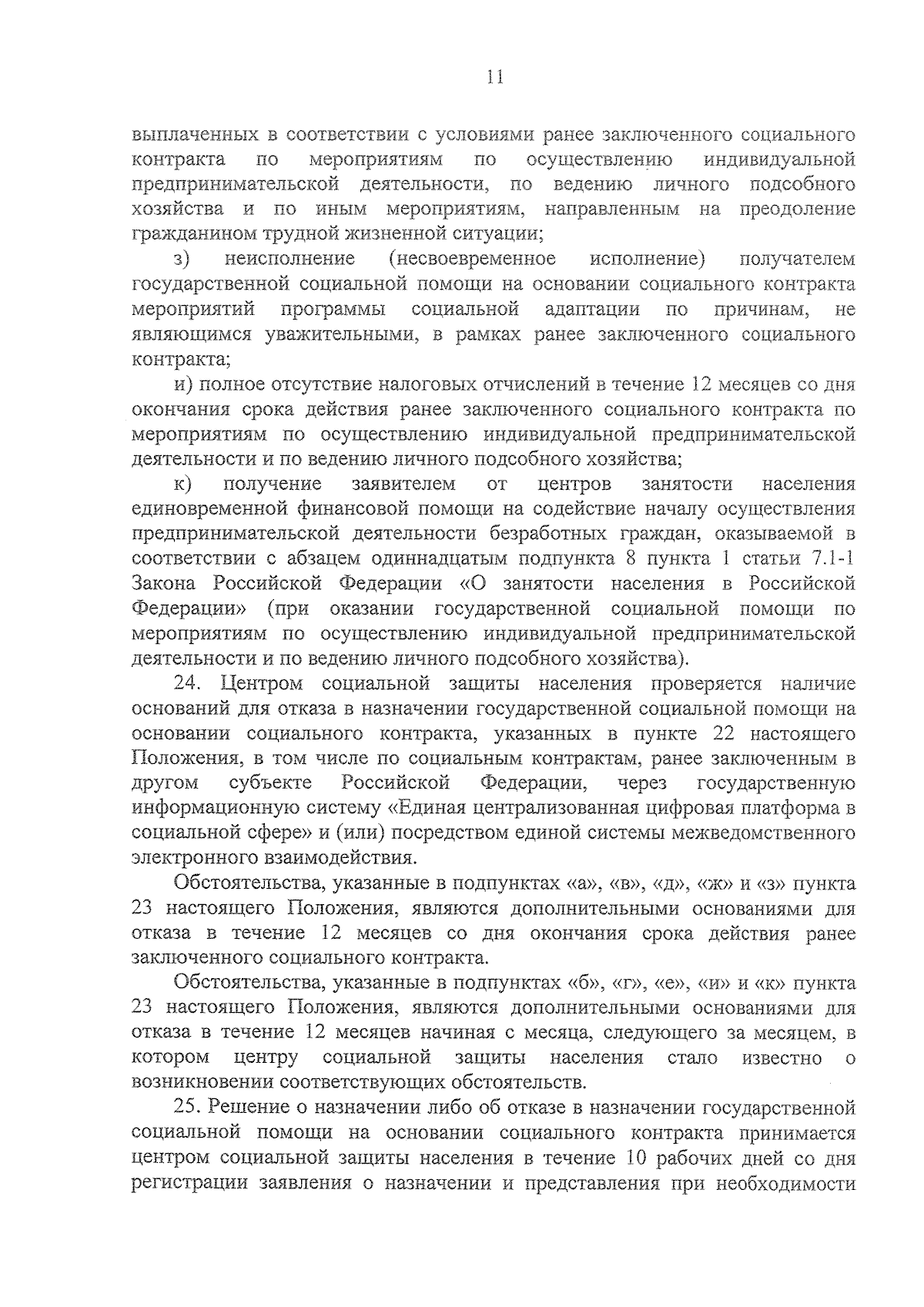 11

выплаченных в соответствии с условиями ранее заключенного социального контракта по мероприятиям по осуществлению индивидуальной предпринимательской деятельности, по ведению личного подсобного хозяйства и по иным мероприятиям, направленным на преодоление гражданином трудной жизненной ситуации;

з) неисполнение (несвоевременное исполнение) получателем государственной социальной помощи на основании социального контракта мероприятий программы социальной адаптации по причинам, не являющимся уважительными, в рамках ранее заключенного социального контракта;

и) полное отсутствие налоговых отчислений в течение 12 месяцев со дня окончания срока действия ранее заключенного социального контракта по мероприятиям по осуществлению индивидуальной предпринимательской деятельности и по ведению личного подсобного хозяйства;

к) получение заявителем от центров занятости населения единовременной финансовой помощи на содействие началу осуществления предпринимательской деятельности безработных граждан, оказываемой в соответствии с абзацем одиннадцатым подпункта 8 пункта 1 статьи 7.1-1 Закона Российской Федерации «О занятости населения в Российской Федерации» (при оказании государственной социальной помощи по мероприятиям по осуществлению индивидуальной предпринимательской деятельности и по ведению личного подсобного хозяйства).

24. Центром социальной защиты населения проверяется наличие оснований для отказа в назначении государственной социальной помощи на основании социального контракта, указанных в пункте 22 настоящего Положения, в том числе по социальным контрактам, ранее заключенным в другом субъекте Российской Федерации, через государственную информационную систему «Единая централизованная цифровая платформа в социальной сфере» и (или) посредством единой системы межведомственного электронного взаимодействия.

Обстоятельства, указанные в подпунктах «а», «в», «д», «ж» и «з» пункта 23 настоящего Положения, являются дополнительными основаниями для отказа в течение 12 месяцев со дня окончания срока действия ранее заключенного социального контракта.

Обстоятельства, указанные в подпунктах «б», «г», «е», «и» и «к» пункта 23 настоящего Положения, являются дополнительными основаниями для отказа в течение 12 месяцев начиная с месяца, следующего за месяцем, в котором центру социальной защиты населения стало известно о возникновении соответствующих обстоятельств.

25. Решение о назначении либо об отказе в назначении государственной социальной помощи на основании социального контракта принимается центром социальной защиты населения в течение 10 рабочих дней со дня регистрации заявления о назначении и представления при необходимости